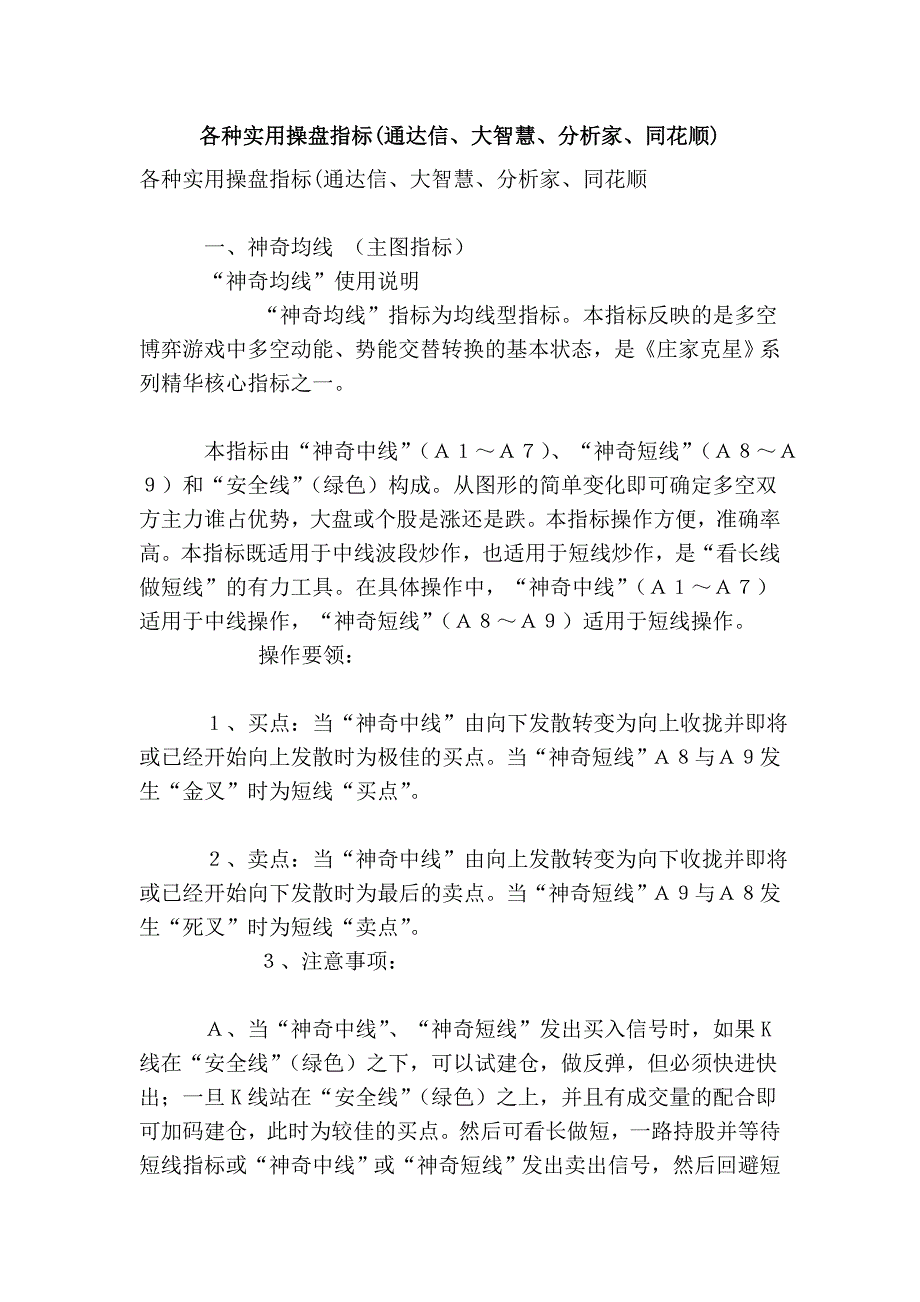 各种实用操盘指标(通达信、大智慧、分析家、同花顺)

各种实用操盘指标(通达信、大智慧、分析家、同花顺

一、神奇均线 （主图指标）

“神奇均线”使用说明

“神奇均线”指标为均线型指标。本指标反映的是多空博弈游戏中多空动能、势能交替转换的基本状态，是《庄家克星》系列精华核心指标之一。

本指标由“神奇中线”（Ａ１～Ａ７）、“神奇短线”（Ａ８～Ａ９）和“安全线”（绿色）构成。从图形的简单变化即可确定多空双方主力谁占优势，大盘或个股是涨还是跌。本指标操作方便，准确率高。本指标既适用于中线波段炒作，也适用于短线炒作，是“看长线做短线”的有力工具。在具体操作中，“神奇中线”（Ａ１～Ａ７）适用于中线操作，“神奇短线”（Ａ８～Ａ９）适用于短线操作。

操作要领：

１、买点：当“神奇中线”由向下发散转变为向上收拢并即将或已经开始向上发散时为极佳的买点。当“神奇短线”Ａ８与Ａ９发生“金叉”时为短线“买点”。

２、卖点：当“神奇中线”由向上发散转变为向下收拢并即将或已经开始向下发散时为最后的卖点。当“神奇短线”Ａ９与Ａ８发生“死叉”时为短线“卖点”。

３、注意事项：

Ａ、当“神奇中线”、“神奇短线”发出买入信号时，如果Ｋ线在“安全线”（绿色）之下，可以试建仓，做反弹，但必须快进快出；一旦Ｋ线站在“安全线”（绿色）之上，并且有成交量的配合即可加码建仓，此时为较佳的买点。然后可看长做短，一路持股并等待短线指标或“神奇中线”或“神奇短线”发出卖出信号，然后回避短